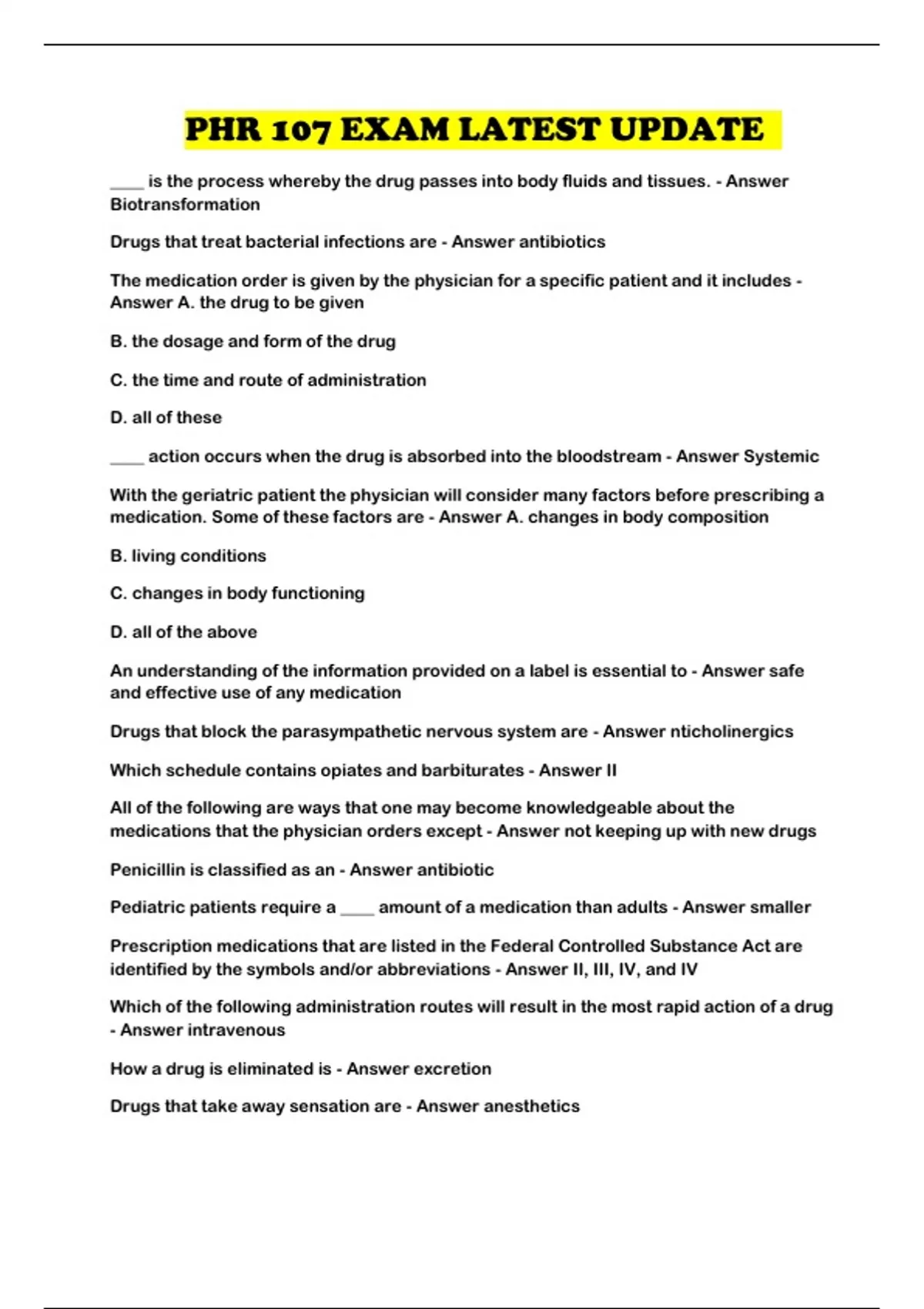 PHR 107 EXAM LATEST UPDATE

____ is the process whereby the drug passes into body fluids and tissues. - Answer Biotransformation

Drugs that treat bacterial infections are - Answer antibiotics

The medication order is given by the physician for a specific patient and it includes - Answer A. the drug to be given

B. the dosage and form of the drug

C. the time and route of administration

D. all of these

____ action occurs when the drug is absorbed into the bloodstream - Answer Systemic

With the geriatric patient the physician will consider many factors before prescribing a medication. Some of these factors are - Answer A. changes in body composition

B. living conditions

C. changes in body functioning

D. all of the above

An understanding of the information provided on a label is essential to - Answer safe and effective use of any medication

Drugs that block the parasympathetic nervous system are - Answer nticholinergics

Which schedule contains opiates and barbiturates - Answer II

All of the following are ways that one may become knowledgeable about the medications that the physician orders except - Answer not keeping up with new drugs

Penicillin is classified as an - Answer antibiotic

Pediatric patients require a ____ amount of a medication than adults - Answer smaller

Prescription medications that are listed in the Federal Controlled Substance Act are identified by the symbols and/or abbreviations - Answer II, III, IV, and IV

Which of the following administration routes will result in the most rapid action of a drug - Answer intravenous

How a drug is eliminated is - Answer excretion

Drugs that take away sensation are - Answer anesthetics